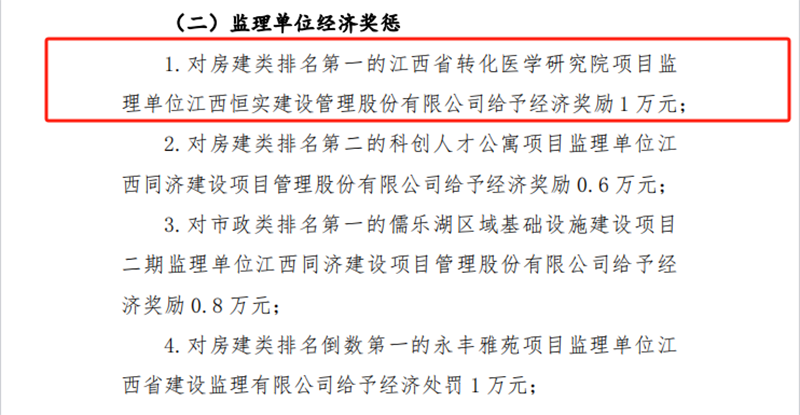 （二）监理单位经济奖惩

1.对房建类排名第一的江西省转化医学研究院项目监理单位江西恒实建设管理股份有限公司给予经济奖励1万元；

2.对房建类排名第二的科创人才公寓项目监理单位江西同济建设项目管理股份有限公司给予经济奖励0.6万元；

3.对市政类排名第一的儒乐湖区域基础设施建设项目二期监理单位江西同济建设项目管理股份有限公司给予经济奖励0.8万元；

4.对房建类排名倒数第一的永丰雅苑项目监理单位江西省建设监理有限公司给予经济处罚1万元；